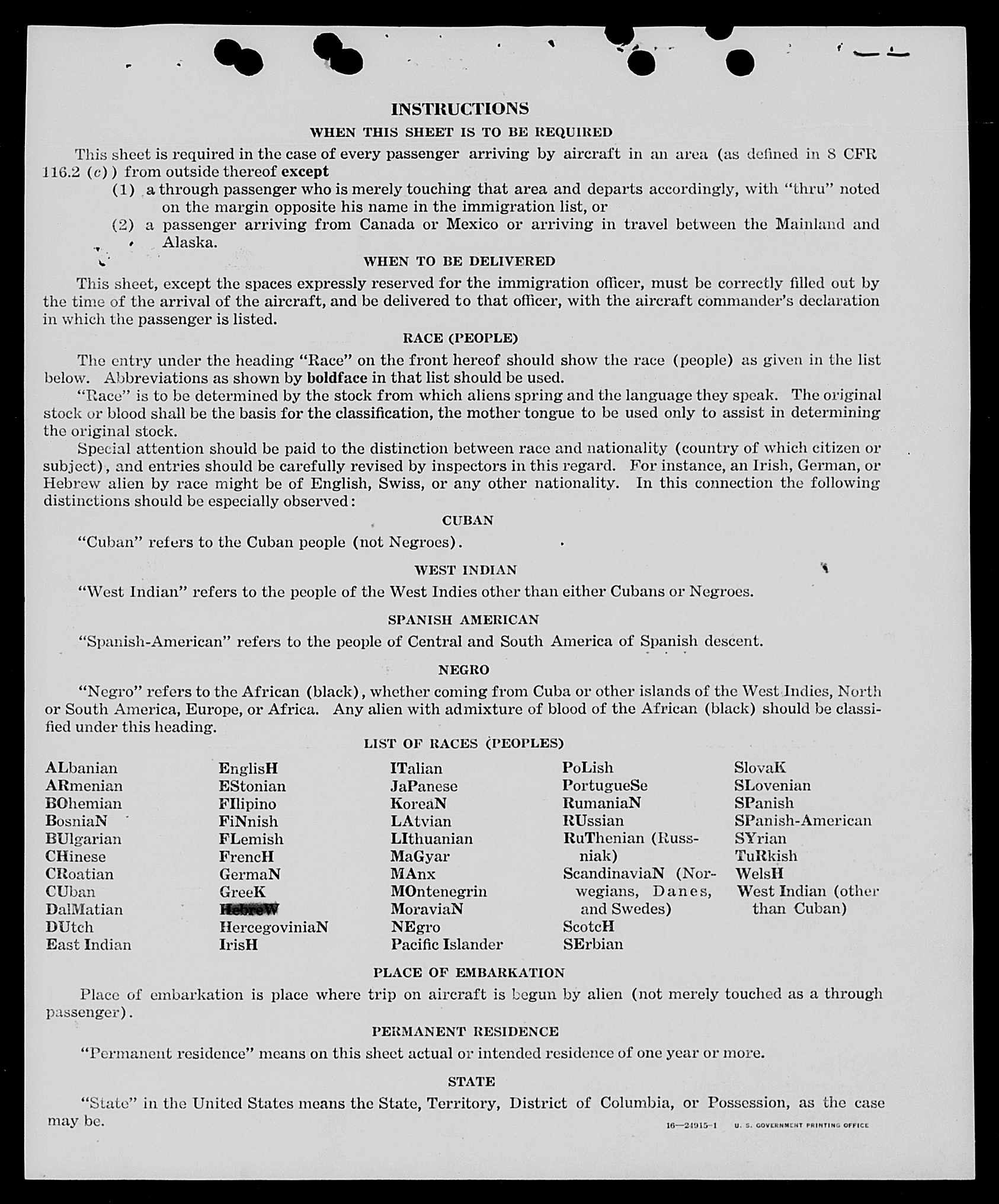 INSTRUCTIONS

WHEN THIS SHEET IS TO BE REQUIRED

This sheet is required in the case of every passenger arriving by aircraft in an area (as defined in 8 CFR 116.2 (c)) from outside thereof except

(1) a through passenger who is merely touching that area and departs accordingly, with "thru" noted on the margin opposite his name in the immigration list, or

(2) a passenger arriving from Canada or Mexico or arriving in travel between the Mainland and Alaska.

WHEN TO BE DELIVERED

This sheet, except the spaces expressly reserved for the immigration officer, must be correctly filled out by the time of the arrival of the aircraft, and be delivered to that officer, with the aircraft commander's declaration in which the passenger is listed.

RACE (PEOPLE)

The entry under the heading "Race" on the front hereof should show the race (people) as given in the list below. Abbreviations as shown by boldface in that list should be used.

"Race" is to be determined by the stock from which aliens spring and the language they speak. The original stock or blood shall be the basis for the classification, the mother tongue to be used only to assist in determining the original stock.

Special attention should be paid to the distinction between race and nationality (country of which citizen or subject), and entries should be carefully revised by inspectors in this regard. For instance, an Irish, German, or Hebrew alien by race might be of English, Swiss, or any other nationality. In this connection the following distinctions should be especially observed:

CUBAN

"Cuban" refers to the Cuban people (not Negroes).

WEST INDIAN

"West Indian" refers to the people of the West Indies other than either Cubans or Negroes.

SPANISH AMERICAN

"Spanish-American" refers to the people of Central and South America of Spanish descent.

NEGRO

"Negro" refers to the African (black), whether coming from Cuba or other islands of the West Indies, North or South America, Europe, or Africa. Any alien with admixture of blood of the African (black) should be classified under this heading.

LIST OF RACES (PEOPLES)

ALbanian
ARmenian
BOhemian
BosniaN
BUlgarian
CHinese
CRoatian
CUban
DalMatian
DUtch
East Indian

EnglisH
EStonian
FIlipino
FiNnish
FLemish
FrencH
GermaN
GreeK
HebreW
HercegoviniaN
IrisH

ITalian
JaPanese
KoreaN
LAtvian
LIthuanian
MaGyar
MAnx
MOntenegrin
MoraviaN
NEgro
Pacific Islander

PoLish
PortugueSe
RumaniaN
RUssian
RuThenian (Russniak)
ScandinaviaN (Norwegians, Danes, and Swedes)
ScotcH
SErbian

SlovaK
SLovenian
SPanish
SPanish-American
SYrian
TuRkish
WelsH
West Indian (other than Cuban)

PLACE OF EMBARKATION

Place of embarkation is place where trip on aircraft is begun by alien (not merely touched as a through passenger).

PERMANENT RESIDENCE

"Permanent residence" means on this sheet actual or intended residence of one year or more.

STATE

"State" in the United States means the State, Territory, District of Columbia, or Possession, as the case may be.

16—24915-1 U. S. GOVERNMENT PRINTING OFFICE